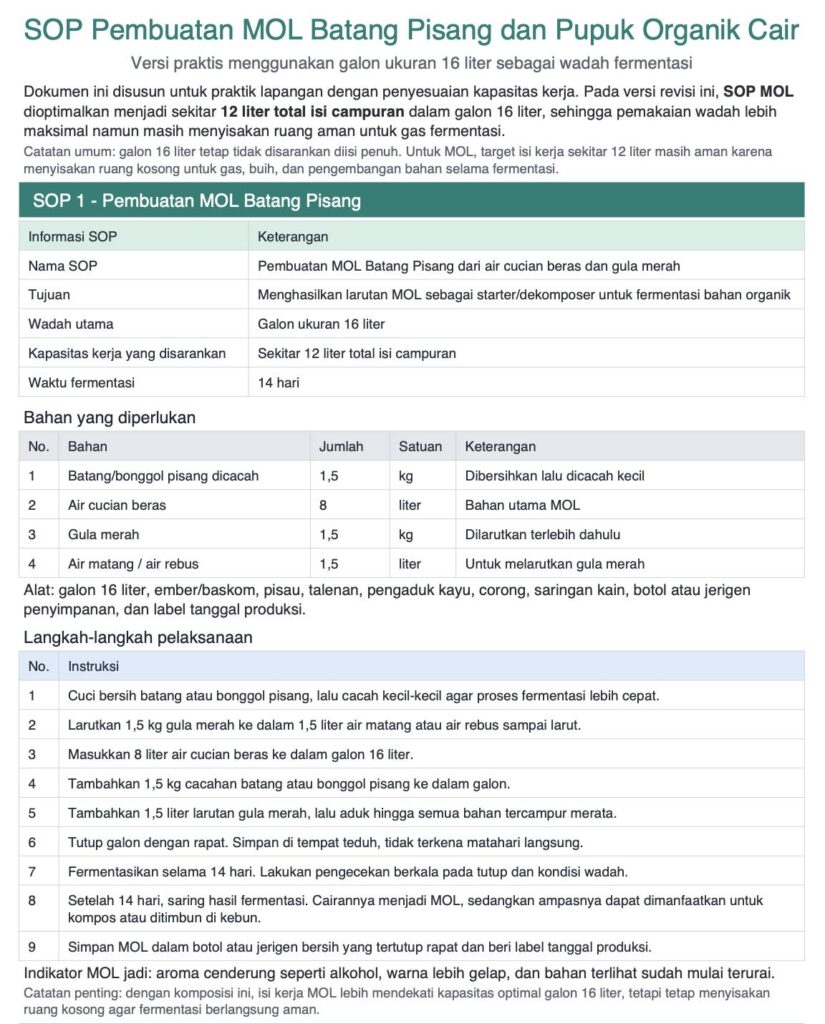 SOP Pembuatan MOL Batang Pisang dan Pupuk Organik Cair

Versi praktis menggunakan galon ukuran 16 liter sebagai wadah fermentasi

Dokumen ini disusun untuk praktik lapangan dengan penyesuaian kapasitas kerja. Pada versi revisi ini, SOP MOL dioptimalkan menjadi sekitar 12 liter total isi campuran dalam galon 16 liter, sehingga pemakaian wadah lebih maksimal namun masih menyisakan ruang aman untuk gas fermentasi.

Catatan umum: galon 16 liter tetap tidak disarankan diisi penuh. Untuk MOL, target isi kerja sekitar 12 liter masih aman karena menyisakan ruang kosong untuk gas, buih, dan pengembangan bahan selama fermentasi.

SOP 1 - Pembuatan MOL Batang Pisang

| Informasi SOP | Keterangan |
|---|---|
| Nama SOP | Pembuatan MOL Batang Pisang dari air cucian beras dan gula merah |
| Tujuan | Menghasilkan larutan MOL sebagai starter/dekomposer untuk fermentasi bahan organik |
| Wadah utama | Galon ukuran 16 liter |
| Kapasitas kerja yang disarankan | Sekitar 12 liter total isi campuran |
| Waktu fermentasi | 14 hari |

Bahan yang diperlukan

| No. | Bahan | Jumlah | Satuan | Keterangan |
|---|---|---|---|---|
| 1 | Batang/bonggol pisang dicacah | 1,5 | kg | Dibersihkan lalu dicacah kecil |
| 2 | Air cucian beras | 8 | liter | Bahan utama MOL |
| 3 | Gula merah | 1,5 | kg | Dilarutkan terlebih dahulu |
| 4 | Air matang / air rebus | 1,5 | liter | Untuk melarutkan gula merah |

Alat: galon 16 liter, ember/baskom, pisau, talenan, pengaduk kayu, corong, saringan kain, botol atau jerigen penyimpanan, dan label tanggal produksi.

Langkah-langkah pelaksanaan

| No. | Instruksi |
|---|---|
| 1 | Cuci bersih batang atau bonggol pisang, lalu cacah kecil-kecil agar proses fermentasi lebih cepat. |
| 2 | Larutkan 1,5 kg gula merah ke dalam 1,5 liter air matang atau air rebus sampai larut. |
| 3 | Masukkan 8 liter air cucian beras ke dalam galon 16 liter. |
| 4 | Tambahkan 1,5 kg cacahan batang atau bonggol pisang ke dalam galon. |
| 5 | Tambahkan 1,5 liter larutan gula merah, lalu aduk hingga semua bahan tercampur merata. |
| 6 | Tutup galon dengan rapat. Simpan di tempat teduh, tidak terkena matahari langsung. |
| 7 | Fermentasikan selama 14 hari. Lakukan pengecekan berkala pada tutup dan kondisi wadah. |
| 8 | Setelah 14 hari, saring hasil fermentasi. Cairannya menjadi MOL, sedangkan ampasnya dapat dimanfaatkan untuk kompos atau ditimbun di kebun. |
| 9 | Simpan MOL dalam botol atau jerigen bersih yang tertutup rapat dan beri label tanggal produksi. |

Indikator MOL jadi: aroma cenderung seperti alkohol, warna lebih gelap, dan bahan terlihat sudah mulai terurai.

Catatan penting: dengan komposisi ini, isi kerja MOL lebih mendekati kapasitas optimal galon 16 liter, tetapi tetap menyisakan ruang kosong agar fermentasi berlangsung aman.